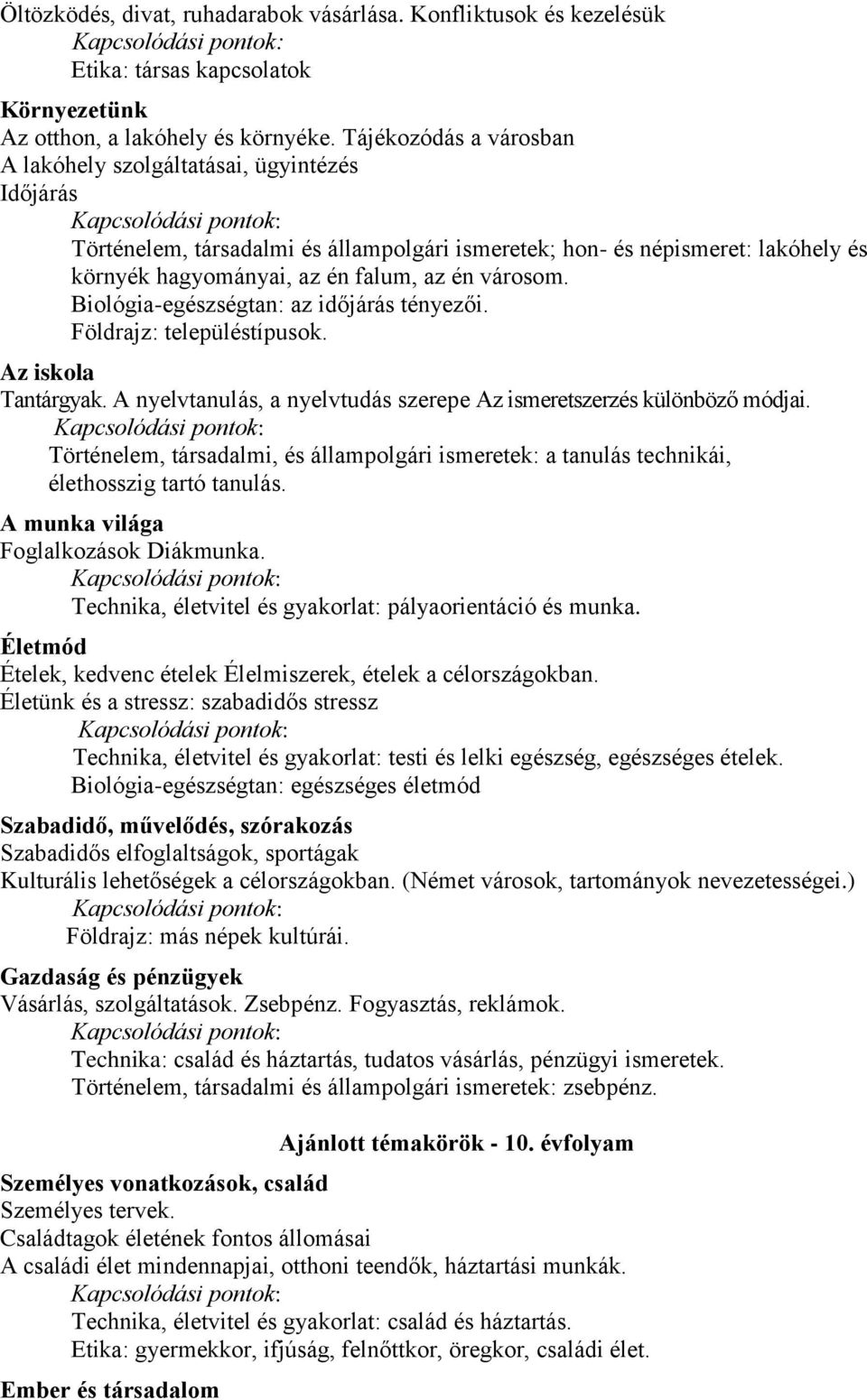 Öltözködés, divat, ruhadarabok vásárlása. Konfliktusok és kezelésük
Kapcsolódási pontok:
Etika: társas kapcsolatok

Környezetünk
Az otthon, a lakóhely és környéke. Tájékozódás a városban
A lakóhely szolgáltatásai, ügyintézés
Időjárás
Kapcsolódási pontok:
Történelem, társadalmi és állampolgári ismeretek; hon- és népismeret: lakóhely és környék hagyományai, az én falum, az én városom.
Biológia-egészségtan: az időjárás tényezői.
Földrajz: településtípusok.

Az iskola
Tantárgyak. A nyelvtanulás, a nyelvtudás szerepe Az ismeretszerzés különböző módjai.
Kapcsolódási pontok:
Történelem, társadalmi, és állampolgári ismeretek: a tanulás technikái, élethosszig tartó tanulás.

A munka világa
Foglalkozások Diákmunka.
Kapcsolódási pontok:
Technika, életvitel és gyakorlat: pályaorientáció és munka.

Életmód
Ételek, kedvenc ételek Élelmiszerek, ételek a célországokban.
Életünk és a stressz: szabadidős stressz
Kapcsolódási pontok:
Technika, életvitel és gyakorlat: testi és lelki egészség, egészséges ételek.
Biológia-egészségtan: egészséges életmód

Szabadidő, művelődés, szórakozás
Szabadidős elfoglaltságok, sportágak
Kulturális lehetőségek a célországokban. (Német városok, tartományok nevezetességei.)
Kapcsolódási pontok:
Földrajz: más népek kultúrái.

Gazdaság és pénzügyek
Vásárlás, szolgáltatások. Zsebpénz. Fogyasztás, reklámok.
Kapcsolódási pontok:
Technika: család és háztartás, tudatos vásárlás, pénzügyi ismeretek.
Történelem, társadalmi és állampolgári ismeretek: zsebpénz.

Ajánlott témakörök - 10. évfolyam

Személyes vonatkozások, család
Személyes tervek.
Családtagok életének fontos állomásai
A családi élet mindennapjai, otthoni teendők, háztartási munkák.
Kapcsolódási pontok:
Technika, életvitel és gyakorlat: család és háztartás.
Etika: gyermekkor, ifjúság, felnőttkor, öregkor, családi élet.

Ember és társadalom